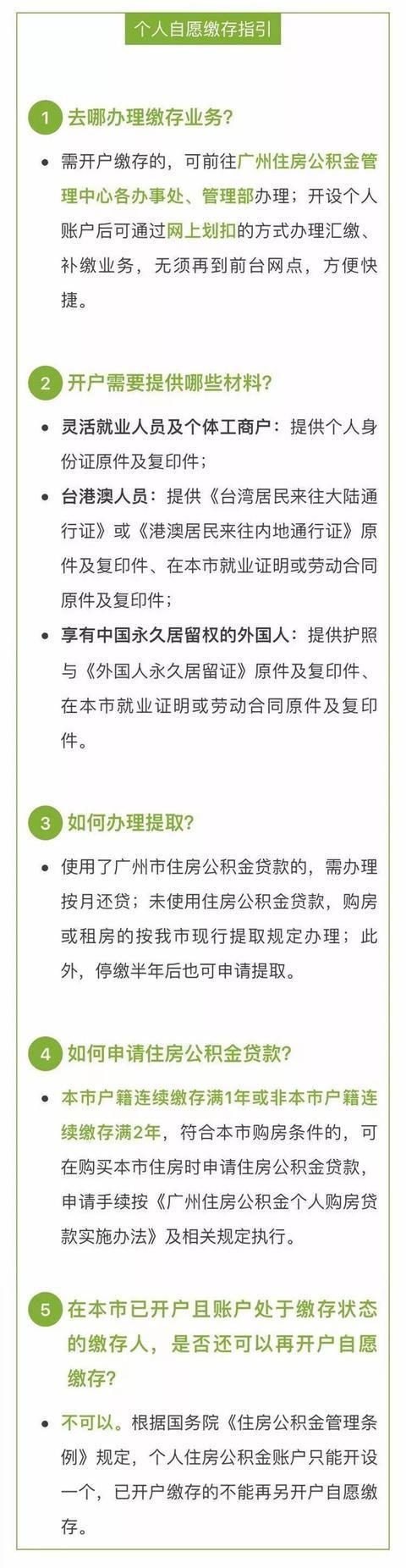 个人自愿缴存指引

1 去哪办理缴存业务?

• 需开户缴存的，可前往广州住房公积金管理中心各办事处、管理部办理；开设个人账户后可通过网上划扣的方式办理汇缴、补缴业务，无须再到前台网点，方便快捷。

2 开户需要提供哪些材料?

• 灵活就业人员及个体工商户：提供个人身份证原件及复印件；

• 台港澳人员：提供《台湾居民来往大陆通行证》或《港澳居民来往内地通行证》原件及复印件、在本市就业证明或劳动合同原件及复印件；

• 享有中国永久居留权的外国人：提供护照与《外国人永久居留证》原件及复印件、在本市就业证明或劳动合同原件及复印件。

3 如何办理提取?

• 使用了广州市住房公积金贷款的，需办理按月还贷；未使用住房公积金贷款，购房或租房的按我市现行提取规定办理；此外，停缴半年后也可申请提取。

4 如何申请住房公积金贷款?

• 本市户籍连续缴存满1年或非本市户籍连续缴存满2年，符合本市购房条件的，可在购买本市住房时申请住房公积金贷款，申请手续按《广州住房公积金个人购房贷款实施办法》及相关规定执行。

5 在本市已开户且账户处于缴存状态的缴存人，是否还可以再开户自愿缴存?

• 不可以。根据国务院《住房公积金管理条例》规定，个人住房公积金账户只能开设一个，已开户缴存的不能再另开户自愿缴存。